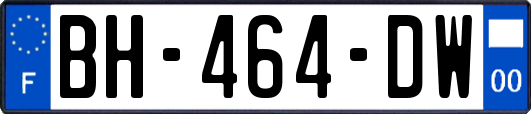 F

BH-464-DW

00